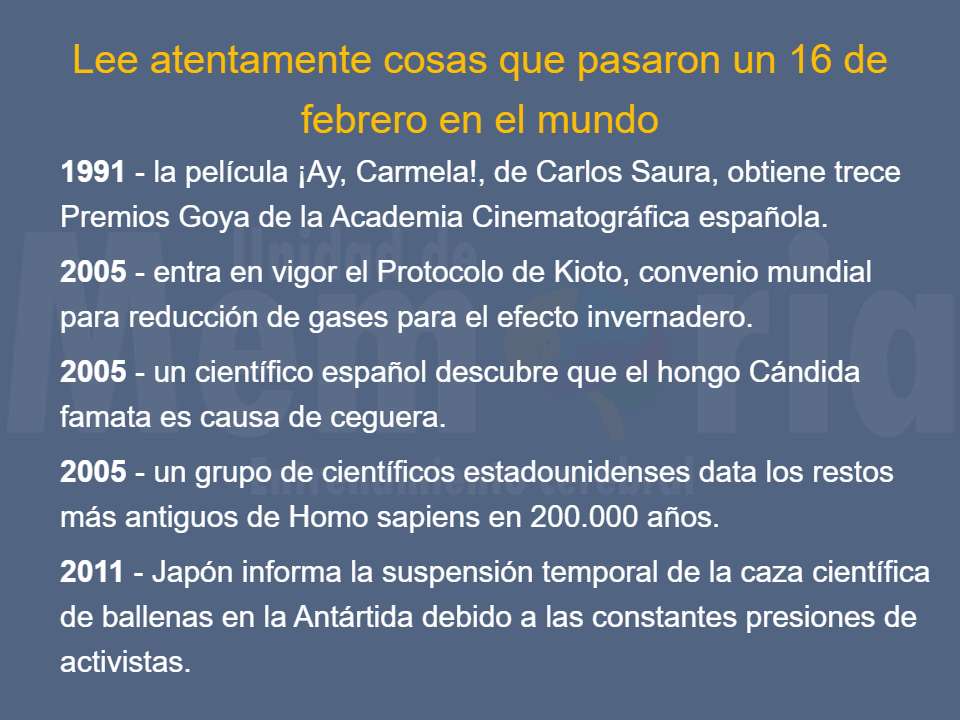 Lee atentamente cosas que pasaron un 16 de febrero en el mundo

**1991** - la película ¡Ay, Carmela!, de Carlos Saura, obtiene trece Premios Goya de la Academia Cinematográfica española.

**2005** - entra en vigor el Protocolo de Kioto, convenio mundial para reducción de gases para el efecto invernadero.

**2005** - un científico español descubre que el hongo Cándida famata es causa de ceguera.

**2005** - un grupo de científicos estadounidenses data los restos más antiguos de Homo sapiens en 200.000 años.

**2011** - Japón informa la suspensión temporal de la caza científica de ballenas en la Antártida debido a las constantes presiones de activistas.

Unidad de Memoria
Entrenamiento cerebral